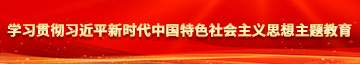 学习贯彻习近平新时代中国特色社会主义思想主题教育